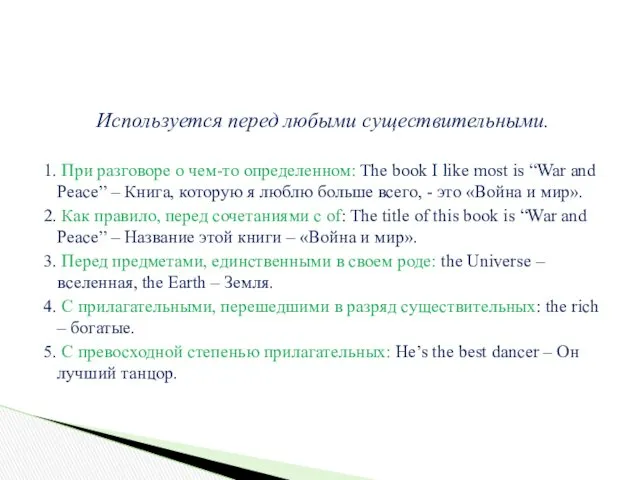 Используется перед любыми существительными.

1. При разговоре о чем-то определенном: The book I like most is “War and Peace” – Книга, которую я люблю больше всего, - это «Война и мир».

2. Как правило, перед сочетаниями с of: The title of this book is “War and Peace” – Название этой книги – «Война и мир».

3. Перед предметами, единственными в своем роде: the Universe – вселенная, the Earth – Земля.

4. С прилагательными, перешедшими в разряд существительных: the rich – богатые.

5. С превосходной степенью прилагательных: He’s the best dancer – Он лучший танцор.